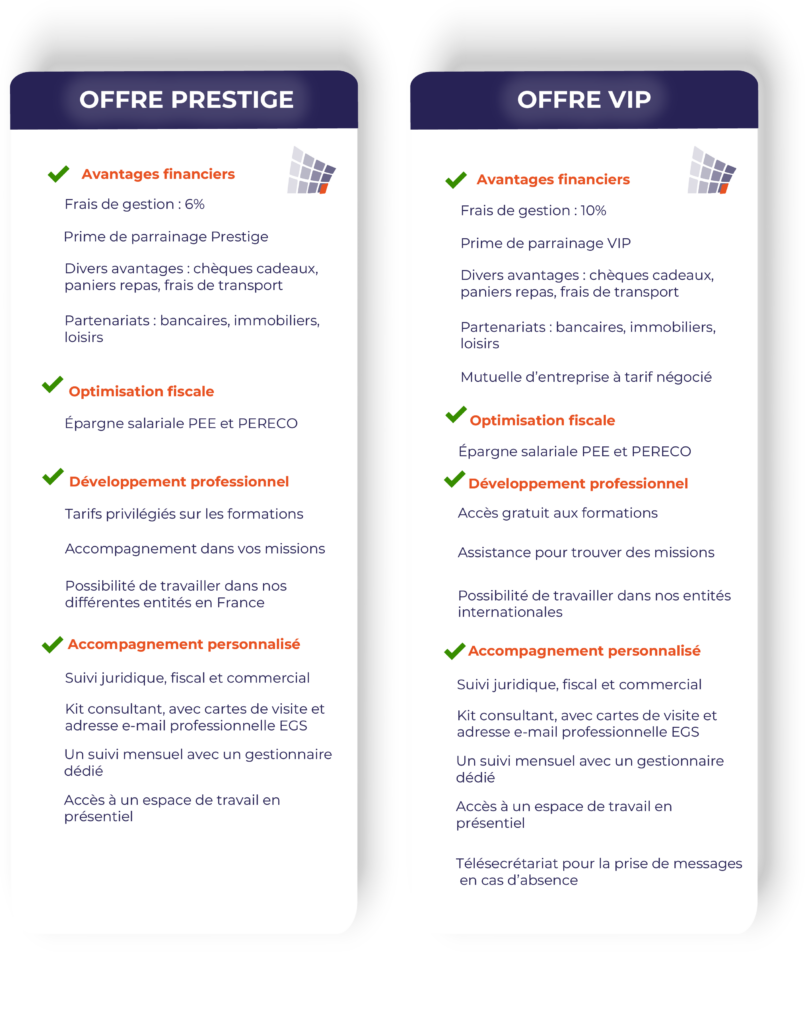 OFFRE PRESTIGE

Avantages financiers

Frais de gestion : 6%

Prime de parrainage Prestige

Divers avantages : chèques cadeaux, paniers repas, frais de transport

Partenariats : bancaires, immobiliers, loisirs

Optimisation fiscale

Épargne salariale PEE et PERECO

Développement professionnel

Tarifs privilégiés sur les formations

Accompagnement dans vos missions

Possibilité de travailler dans nos différentes entités en France

Accompagnement personnalisé

Suivi juridique, fiscal et commercial

Kit consultant, avec cartes de visite et adresse e-mail professionnelle EGS

Un suivi mensuel avec un gestionnaire dédié

Accès à un espace de travail en présentiel

OFFRE VIP

Avantages financiers

Frais de gestion : 10%

Prime de parrainage VIP

Divers avantages : chèques cadeaux, paniers repas, frais de transport

Partenariats : bancaires, immobiliers, loisirs

Mutuelle d'entreprise à tarif négocié

Optimisation fiscale

Épargne salariale PEE et PERECO

Développement professionnel

Accès gratuit aux formations

Assistance pour trouver des missions

Possibilité de travailler dans nos entités internationales

Accompagnement personnalisé

Suivi juridique, fiscal et commercial

Kit consultant, avec cartes de visite et adresse e-mail professionnelle EGS

Un suivi mensuel avec un gestionnaire dédié

Accès à un espace de travail en présentiel

Télésecrétariat pour la prise de messages en cas d'absence